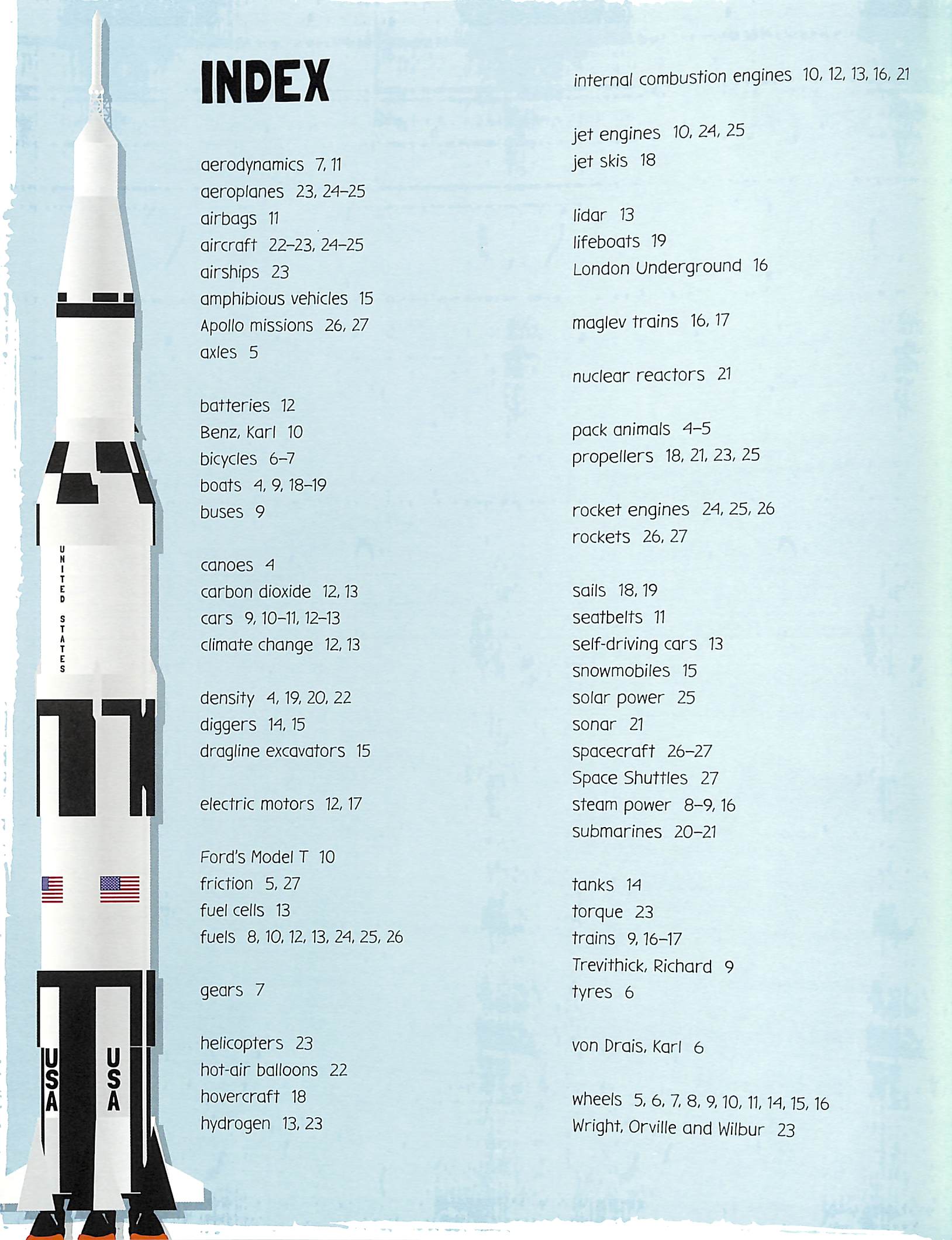 UNITED STATES

USA USA

INDEX

aerodynamics 7, 11
aeroplanes 23, 24–25
airbags 11
aircraft 22–23, 24–25
airships 23
amphibious vehicles 15
Apollo missions 26, 27
axles 5

batteries 12
Benz, Karl 10
bicycles 6–7
boats 4, 9, 18–19
buses 9

canoes 4
carbon dioxide 12, 13
cars 9, 10–11, 12–13
climate change 12, 13

density 4, 19, 20, 22
diggers 14, 15
dragline excavators 15

electric motors 12, 17

Ford's Model T 10
friction 5, 27
fuel cells 13
fuels 8, 10, 12, 13, 24, 25, 26

gears 7

helicopters 23
hot-air balloons 22
hovercraft 18
hydrogen 13, 23

internal combustion engines 10, 12, 13, 16, 21

jet engines 10, 24, 25
jet skis 18

lidar 13
lifeboats 19
London Underground 16

maglev trains 16, 17

nuclear reactors 21

pack animals 4–5
propellers 18, 21, 23, 25

rocket engines 24, 25, 26
rockets 26, 27

sails 18, 19
seatbelts 11
self-driving cars 13
snowmobiles 15
solar power 25
sonar 21
spacecraft 26–27
Space Shuttles 27
steam power 8–9, 16
submarines 20–21

tanks 14
torque 23
trains 9, 16–17
Trevithick, Richard 9
tyres 6

von Drais, Karl 6

wheels 5, 6, 7, 8, 9, 10, 11, 14, 15, 16
Wright, Orville and Wilbur 23